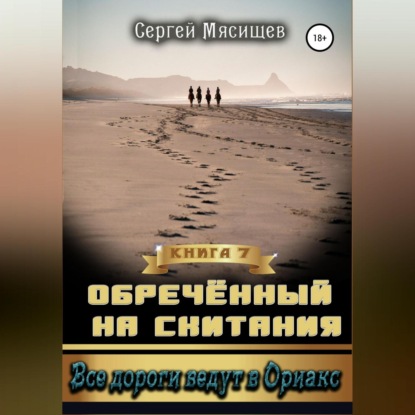 Сергей Мясищев

18+

КНИГА 7

ОБРЕЧЁННЫЙ НА СКИТАНИЯ

Все дороги ведут в Ориакс